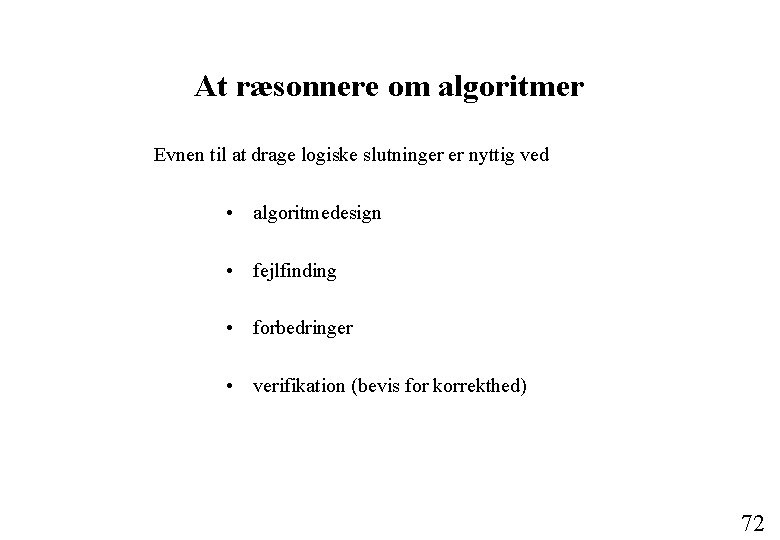 At ræsonnere om algoritmer

Evnen til at drage logiske slutninger er nyttig ved

• algoritmedesign

• fejlfinding

• forbedringer

• verifikation (bevis for korrekthed)

72